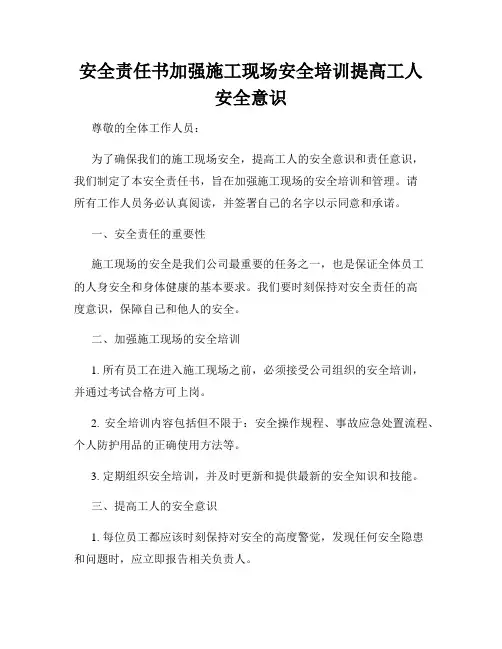 安全责任书加强施工现场安全培训提高工人安全意识

尊敬的全体工作人员：

为了确保我们的施工现场安全，提高工人的安全意识和责任意识，我们制定了本安全责任书，旨在加强施工现场的安全培训和管理。请所有工作人员务必认真阅读，并签署自己的名字以示同意和承诺。

一、安全责任的重要性

施工现场的安全是我们公司最重要的任务之一，也是保证全体员工的人身安全和身体健康的基本要求。我们要时刻保持对安全责任的高度意识，保障自己和他人的安全。

二、加强施工现场的安全培训

1. 所有员工在进入施工现场之前，必须接受公司组织的安全培训，并通过考试合格方可上岗。

2. 安全培训内容包括但不限于：安全操作规程、事故应急处置流程、个人防护用品的正确使用方法等。

3. 定期组织安全培训，并及时更新和提供最新的安全知识和技能。

三、提高工人的安全意识

1. 每位员工都应该时刻保持对安全的高度警觉，发现任何安全隐患和问题时，应立即报告相关负责人。